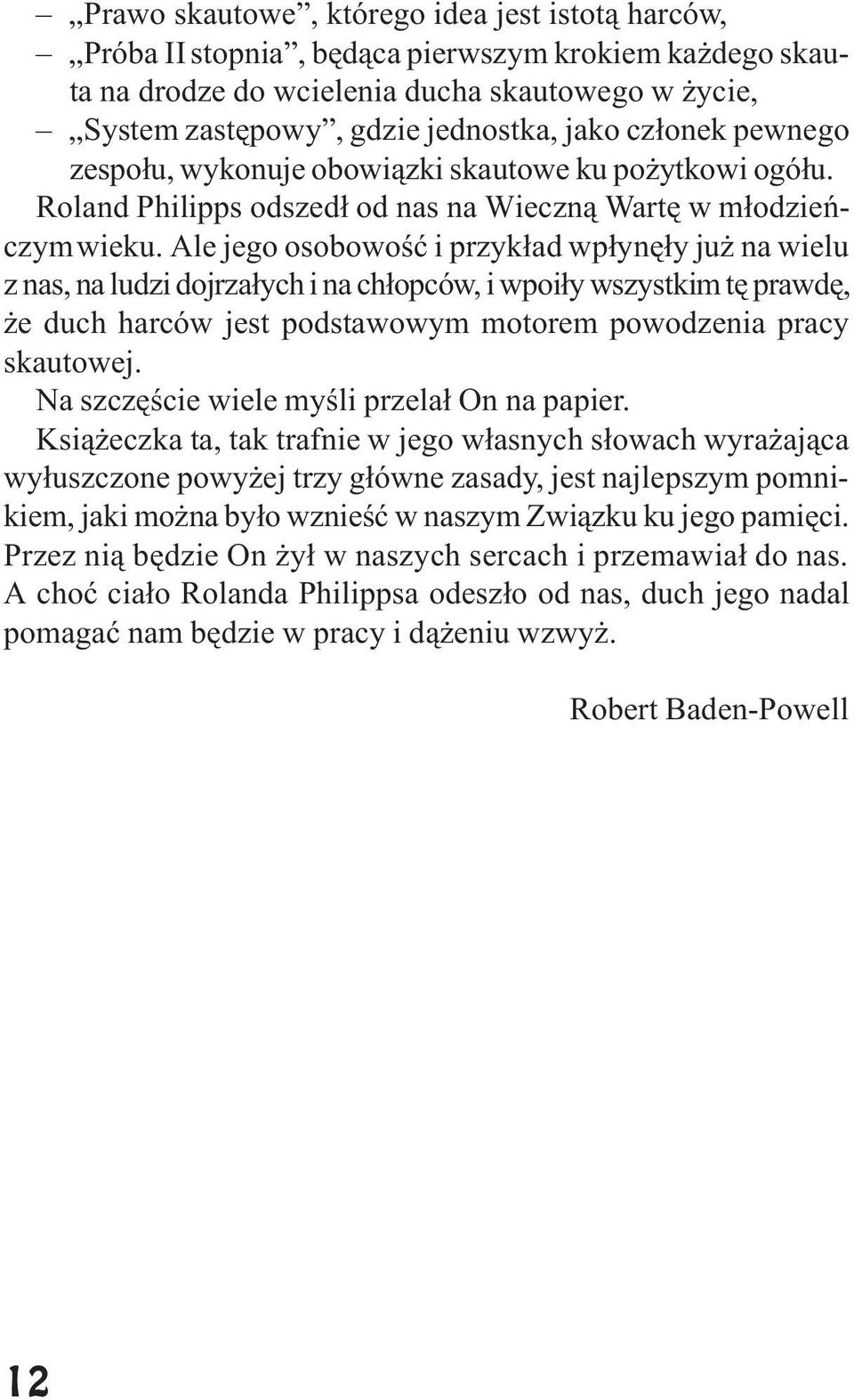 – „Prawo skautowe”, którego idea jest istotą harców,
– „Próba II stopnia”, będąca pierwszym krokiem każdego skauta na drodze do wcielenia ducha skautowego w życie,
– „System zastępowy”, gdzie jednostka, jako członek pewnego zespołu, wykonuje obowiązki skautowe ku pożytkowi ogółu.

Roland Philipps odszedł od nas na Wieczną Wartę w młodzieńczym wieku. Ale jego osobowość i przykład wpłynęły już na wielu z nas, na ludzi dojrzałych i na chłopców, i wpoiły wszystkim tę prawdę, że duch harców jest podstawowym motorem powodzenia pracy skautowej.

Na szczęście wiele myśli przelał On na papier.

Książeczka ta, tak trafnie w jego własnych słowach wyrażająca wyłuszczone powyżej trzy główne zasady, jest najlepszym pomnikiem, jaki można było wznieść w naszym Związku ku jego pamięci. Przez nią będzie On żył w naszych sercach i przemawiał do nas. A choć ciało Rolanda Philippsa odeszło od nas, duch jego nadal pomagać nam będzie w pracy i dążeniu wzwyż.

Robert Baden-Powell

12